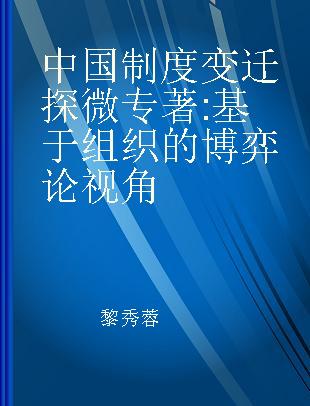 中国制度变迁探微专著:基于组织的博弈论视角

黎秀蓉